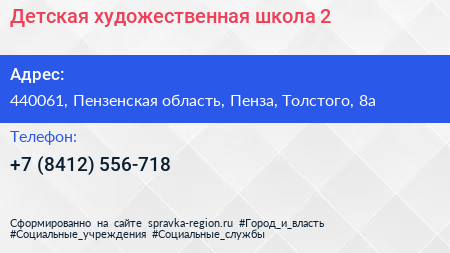 Детская художественная школа 2

Адрес:

440061, Пензенская область, Пенза, Толстого, 8а

Телефон:

+7 (8412) 556-718

Сформированно на сайте spravka-region.ru #Город_и_власть #Социальные_учреждения #Социальные_службы